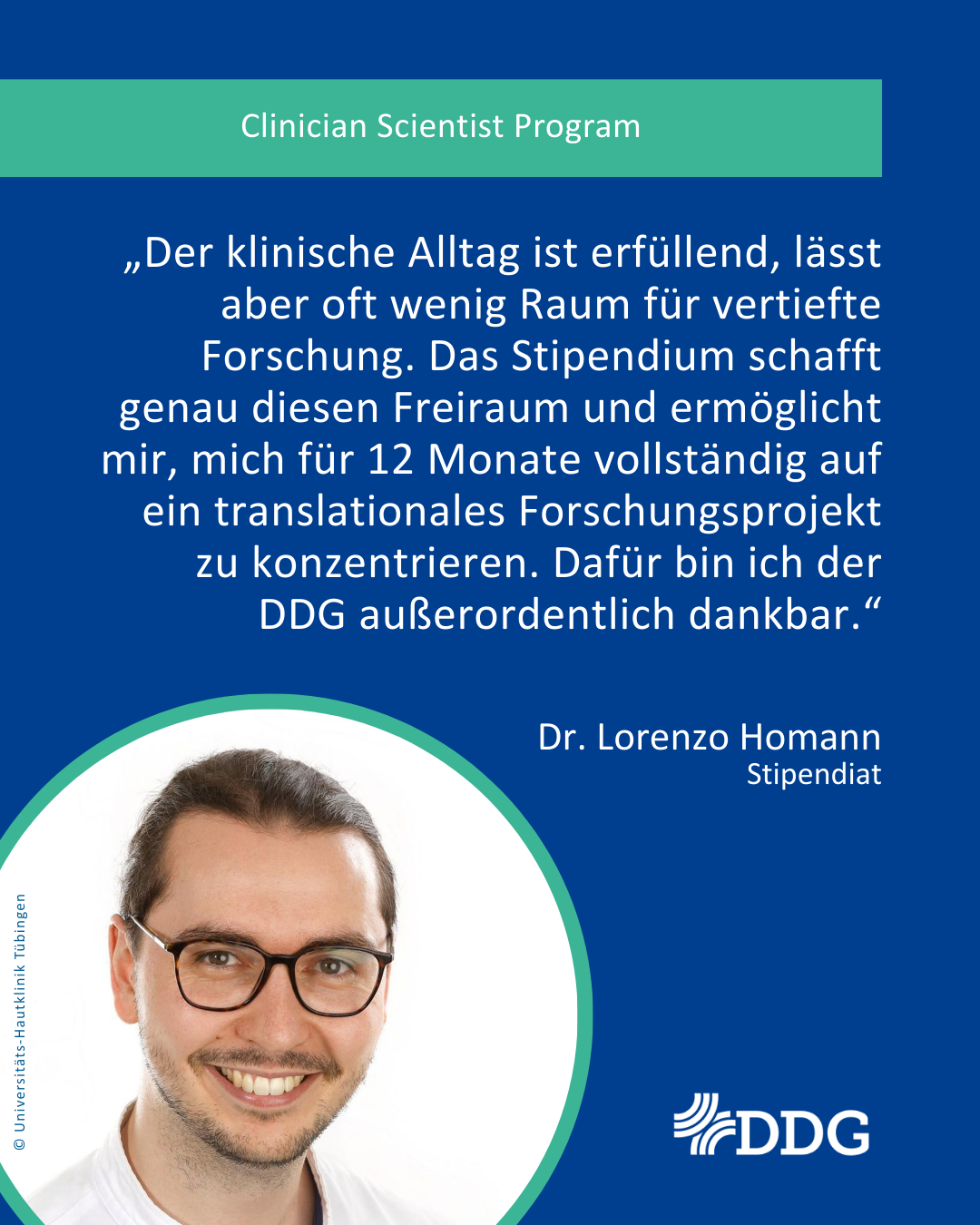 Clinician Scientist Program

„Der klinische Alltag ist erfüllend, lässt aber oft wenig Raum für vertiefte Forschung. Das Stipendium schafft genau diesen Freiraum und ermöglicht mir, mich für 12 Monate vollständig auf ein translationales Forschungsprojekt zu konzentrieren. Dafür bin ich der DDG außerordentlich dankbar.“

Dr. Lorenzo Homann
Stipendiat

© Universitäts-Hautklinik Tübingen

DDG